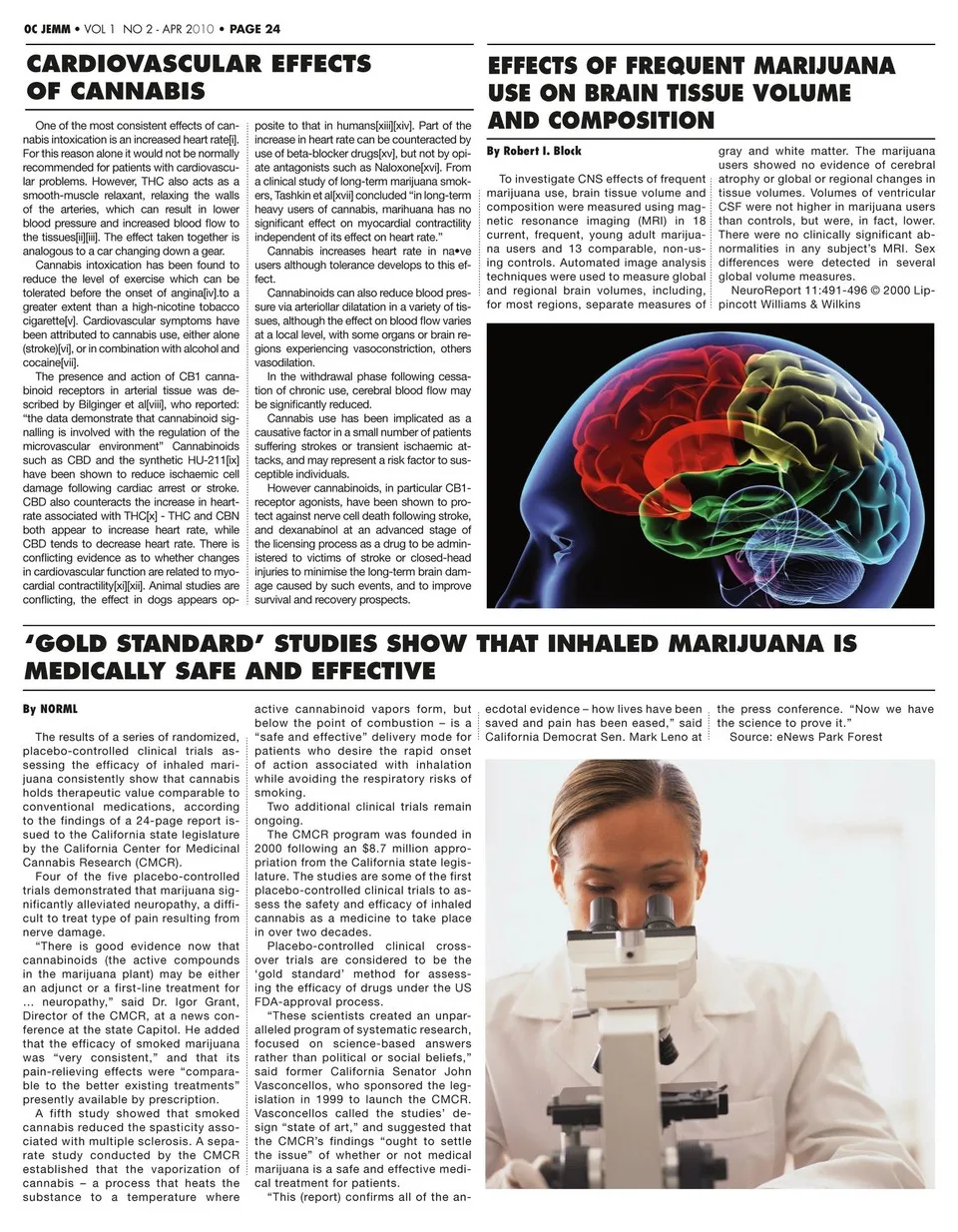 OC JEMM • VOL 1 NO 2 - APR 2010 • PAGE 24

CARDIOVASCULAR EFFECTS OF CANNABIS

One of the most consistent effects of cannabis intoxication is an increased heart rate[i]. For this reason alone it would not be normally recommended for patients with cardiovascular problems. However, THC also acts as a smooth-muscle relaxant, relaxing the walls of the arteries, which can result in lower blood pressure and increased blood flow to the tissues[ii][iii]. The effect taken together is analogous to a car changing down a gear.

Cannabis intoxication has been found to reduce the level of exercise which can be tolerated before the onset of angina[iv].to a greater extent than a high-nicotine tobacco cigarette[v]. Cardiovascular symptoms have been attributed to cannabis use, either alone (stroke)[vi], or in combination with alcohol and cocaine[vii].

The presence and action of CB1 cannabinoid receptors in arterial tissue was described by Bilginger et al[viii], who reported: "the data demonstrate that cannabinoid signalling is involved with the regulation of the microvascular environment" Cannabinoids such as CBD and the synthetic HU-211[ix] have been shown to reduce ischaemic cell damage following cardiac arrest or stroke. CBD also counteracts the increase in heart-rate associated with THC[x] - THC and CBN both appear to increase heart rate, while CBD tends to decrease heart rate. There is conflicting evidence as to whether changes in cardiovascular function are related to myocardial contractility[xi][xii]. Animal studies are conflicting, the effect in dogs appears opposite to that in humans[xiii][xiv]. Part of the increase in heart rate can be counteracted by use of beta-blocker drugs[xv], but not by opiate antagonists such as Naloxone[xvi]. From a clinical study of long-term marijuana smokers, Tashkin et al[xvii] concluded "in long-term heavy users of cannabis, marihuana has no significant effect on myocardial contractility independent of its effect on heart rate."

Cannabis increases heart rate in na•ve users although tolerance develops to this effect.

Cannabinoids can also reduce blood pressure via arteriollar dilatation in a variety of tissues, although the effect on blood flow varies at a local level, with some organs or brain regions experiencing vasoconstriction, others vasodilation.

In the withdrawal phase following cessation of chronic use, cerebral blood flow may be significantly reduced.

Cannabis use has been implicated as a causative factor in a small number of patients suffering strokes or transient ischaemic attacks, and may represent a risk factor to susceptible individuals.

However cannabinoids, in particular CB1-receptor agonists, have been shown to protect against nerve cell death following stroke, and dexanabinol at an advanced stage of the licensing process as a drug to be administered to victims of stroke or closed-head injuries to minimise the long-term brain damage caused by such events, and to improve survival and recovery prospects.

EFFECTS OF FREQUENT MARIJUANA USE ON BRAIN TISSUE VOLUME AND COMPOSITION

By Robert I. Block

To investigate CNS effects of frequent marijuana use, brain tissue volume and composition were measured using magnetic resonance imaging (MRI) in 18 current, frequent, young adult marijuana users and 13 comparable, non-using controls. Automated image analysis techniques were used to measure global and regional brain volumes, including, for most regions, separate measures of gray and white matter. The marijuana users showed no evidence of cerebral atrophy or global or regional changes in tissue volumes. Volumes of ventricular CSF were not higher in marijuana users than controls, but were, in fact, lower. There were no clinically significant abnormalities in any subject's MRI. Sex differences were detected in several global volume measures.

NeuroReport 11:491-496 © 2000 Lippincott Williams & Wilkins

'GOLD STANDARD' STUDIES SHOW THAT INHALED MARIJUANA IS MEDICALLY SAFE AND EFFECTIVE

By NORML

The results of a series of randomized, placebo-controlled clinical trials assessing the efficacy of inhaled marijuana consistently show that cannabis holds therapeutic value comparable to conventional medications, according to the findings of a 24-page report issued to the California state legislature by the California Center for Medicinal Cannabis Research (CMCR).

Four of the five placebo-controlled trials demonstrated that marijuana significantly alleviated neuropathy, a difficult to treat type of pain resulting from nerve damage.

"There is good evidence now that cannabinoids (the active compounds in the marijuana plant) may be either an adjunct or a first-line treatment for ... neuropathy," said Dr. Igor Grant, Director of the CMCR, at a news conference at the state Capitol. He added that the efficacy of smoked marijuana was "very consistent," and that its pain-relieving effects were "comparable to the better existing treatments" presently available by prescription.

A fifth study showed that smoked cannabis reduced the spasticity associated with multiple sclerosis. A separate study conducted by the CMCR established that the vaporization of cannabis – a process that heats the substance to a temperature where active cannabinoid vapors form, but below the point of combustion – is a "safe and effective" delivery mode for patients who desire the rapid onset of action associated with inhalation while avoiding the respiratory risks of smoking.

Two additional clinical trials remain ongoing.

The CMCR program was founded in 2000 following an $8.7 million appropriation from the California state legislature. The studies are some of the first placebo-controlled clinical trials to assess the safety and efficacy of inhaled cannabis as a medicine to take place in over two decades.

Placebo-controlled clinical crossover trials are considered to be the 'gold standard' method for assessing the efficacy of drugs under the US FDA-approval process.

"These scientists created an unparalleled program of systematic research, focused on science-based answers rather than political or social beliefs," said former California Senator John Vasconcellos, who sponsored the legislation in 1999 to launch the CMCR. Vasconcellos called the studies' design "state of art," and suggested that the CMCR's findings "ought to settle the issue" of whether or not medical marijuana is a safe and effective medical treatment for patients.

"This (report) confirms all of the anecdotal evidence – how lives have been saved and pain has been eased," said California Democrat Sen. Mark Leno at the press conference. "Now we have the science to prove it."

Source: eNews Park Forest